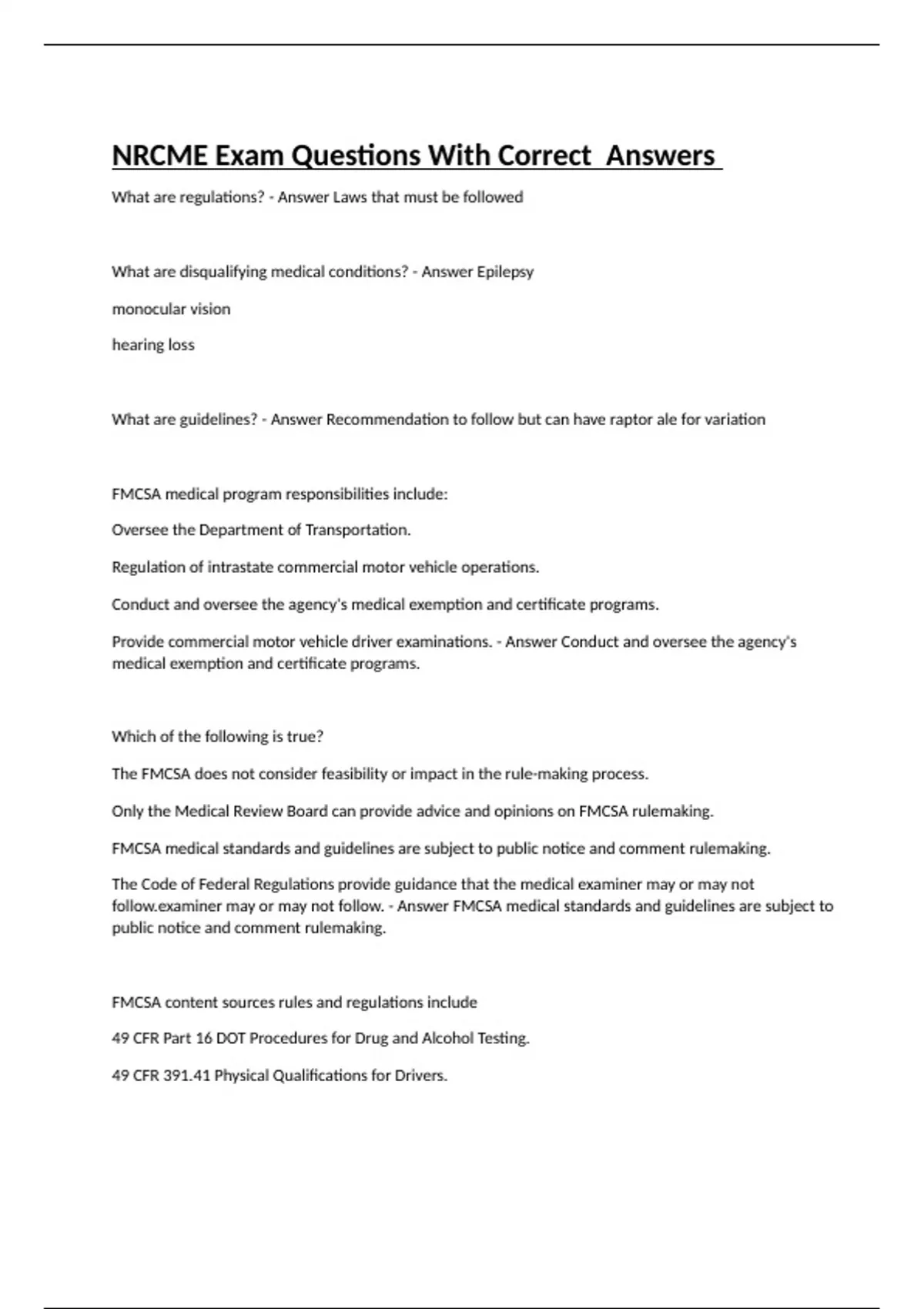 NRCME Exam Questions With Correct Answers

What are regulations? - Answer Laws that must be followed

What are disqualifying medical conditions? - Answer Epilepsy

monocular vision

hearing loss

What are guidelines? - Answer Recommendation to follow but can have raptor ale for variation

FMCSA medical program responsibilities include:

Oversee the Department of Transportation.

Regulation of intrastate commercial motor vehicle operations.

Conduct and oversee the agency's medical exemption and certificate programs.

Provide commercial motor vehicle driver examinations. - Answer Conduct and oversee the agency's medical exemption and certificate programs.

Which of the following is true?

The FMCSA does not consider feasibility or impact in the rule-making process.

Only the Medical Review Board can provide advice and opinions on FMCSA rulemaking.

FMCSA medical standards and guidelines are subject to public notice and comment rulemaking.

The Code of Federal Regulations provide guidance that the medical examiner may or may not follow.examiner may or may not follow. - Answer FMCSA medical standards and guidelines are subject to public notice and comment rulemaking.

FMCSA content sources rules and regulations include

49 CFR Part 16 DOT Procedures for Drug and Alcohol Testing.

49 CFR 391.41 Physical Qualifications for Drivers.